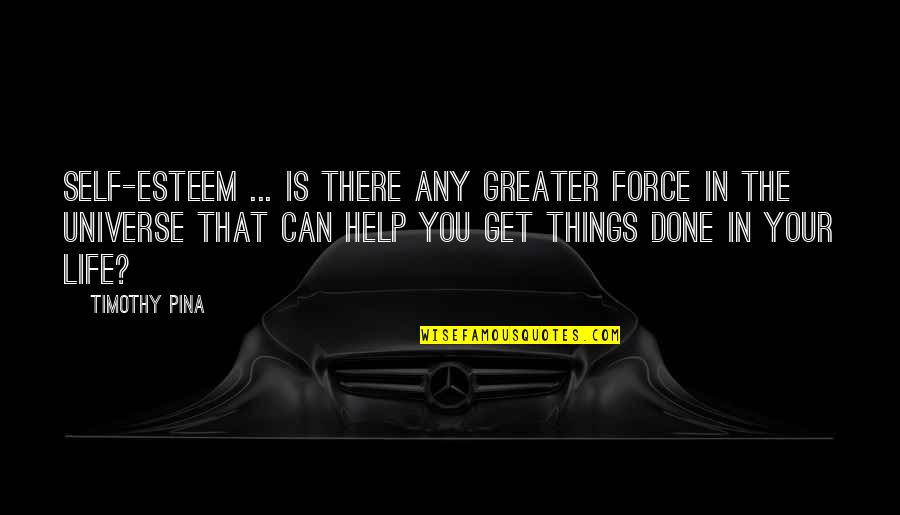 SELF-ESTEEM ... IS THERE ANY GREATER FORCE IN THE UNIVERSE THAT CAN HELP YOU GET THINGS DONE IN YOUR LIFE?

TIMOTHY PINA

WISEFAMOUSQUOTES.COM